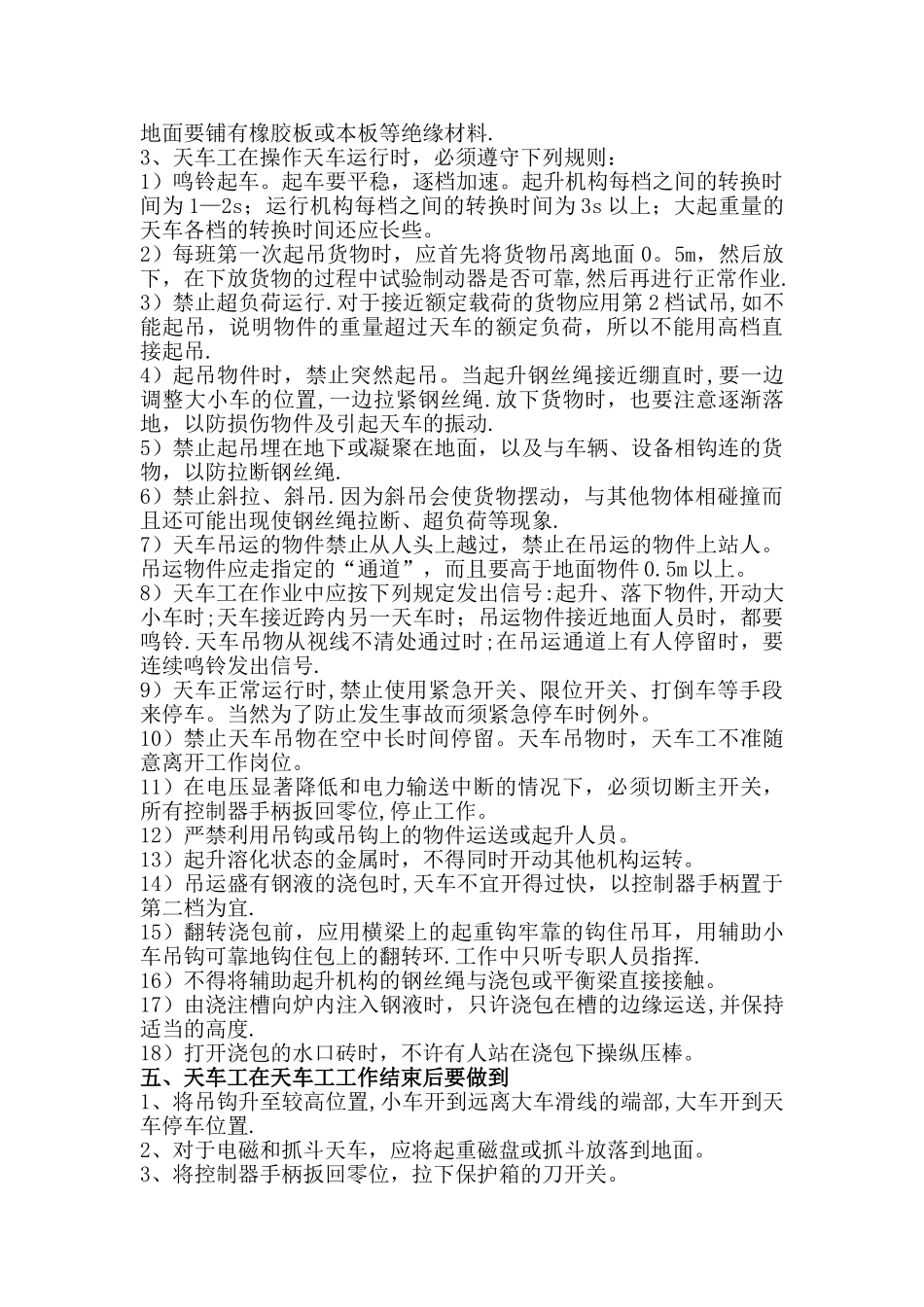 地面要铺有橡胶板或本板等绝缘材料.

3、天车工在操作天车运行时，必须遵守下列规则：

1）鸣铃起车。起车要平稳，逐档加速。起升机构每档之间的转换时间为1—2s；运行机构每档之间的转换时间为3s以上；大起重量的天车各档的转换时间还应长些。

2）每班第一次起吊货物时，应首先将货物吊离地面0。5m，然后放下，在下放货物的过程中试验制动器是否可靠,然后再进行正常作业.

3）禁止超负荷运行.对于接近额定载荷的货物应用第2档试吊,如不能起吊，说明物件的重量超过天车的额定负荷，所以不能用高档直接起吊.

4）起吊物件时，禁止突然起吊。当起升钢丝绳接近绷直时,要一边调整大小车的位置,一边拉紧钢丝绳.放下货物时，也要注意逐渐落地，以防损伤物件及引起天车的振动.

5）禁止起吊埋在地下或凝聚在地面，以及与车辆、设备相钩连的货物，以防拉断钢丝绳.

6）禁止斜拉、斜吊.因为斜吊会使货物摆动，与其他物体相碰撞而且还可能出现使钢丝绳拉断、超负荷等现象.

7）天车吊运的物件禁止从人头上越过，禁止在吊运的物件上站人。吊运物件应走指定的“通道”，而且要高于地面物件0.5m以上。

8）天车工在作业中应按下列规定发出信号:起升、落下物件,开动大小车时;天车接近跨内另一天车时；吊运物件接近地面人员时，都要鸣铃.天车吊物从视线不清处通过时;在吊运通道上有人停留时，要连续鸣铃发出信号.

9）天车正常运行时,禁止使用紧急开关、限位开关、打倒车等手段来停车。当然为了防止发生事故而须紧急停车时例外。

10）禁止天车吊物在空中长时间停留。天车吊物时，天车工不准随意离开工作岗位。

11）在电压显著降低和电力输送中断的情况下，必须切断主开关，所有控制器手柄扳回零位,停止工作。

12）严禁利用吊钩或吊钩上的物件运送或起升人员。

13）起升溶化状态的金属时，不得同时开动其他机构运转。

14）吊运盛有钢液的浇包时,天车不宜开得过快，以控制器手柄置于第二档为宜.

15）翻转浇包前，应用横梁上的起重钩牢靠的钩住吊耳，用辅助小车吊钩可靠地钩住包上的翻转环.工作中只听专职人员指挥.

16）不得将辅助起升机构的钢丝绳与浇包或平衡梁直接接触。

17）由浇注槽向炉内注入钢液时，只许浇包在槽的边缘运送,并保持适当的高度.

18）打开浇包的水口砖时，不许有人站在浇包下操纵压棒。

五、天车工在天车工工作结束后要做到

1、将吊钩升至较高位置,小车开到远离大车滑线的端部,大车开到天车停车位置.

2、对于电磁和抓斗天车，应将起重磁盘或抓斗放落到地面。

3、将控制器手柄扳回零位，拉下保护箱的刀开关。